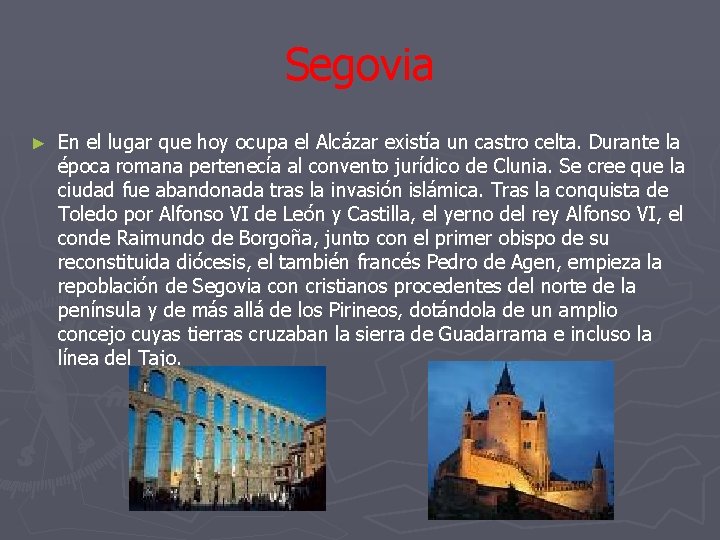 Segovia

► En el lugar que hoy ocupa el Alcázar existía un castro celta. Durante la época romana pertenecía al convento jurídico de Clunia. Se cree que la ciudad fue abandonada tras la invasión islámica. Tras la conquista de Toledo por Alfonso VI de León y Castilla, el yerno del rey Alfonso VI, el conde Raimundo de Borgoña, junto con el primer obispo de su reconstituida diócesis, el también francés Pedro de Agen, empieza la repoblación de Segovia con cristianos procedentes del norte de la península y de más allá de los Pirineos, dotándola de un amplio concejo cuyas tierras cruzaban la sierra de Guadarrama e incluso la línea del Tajo.